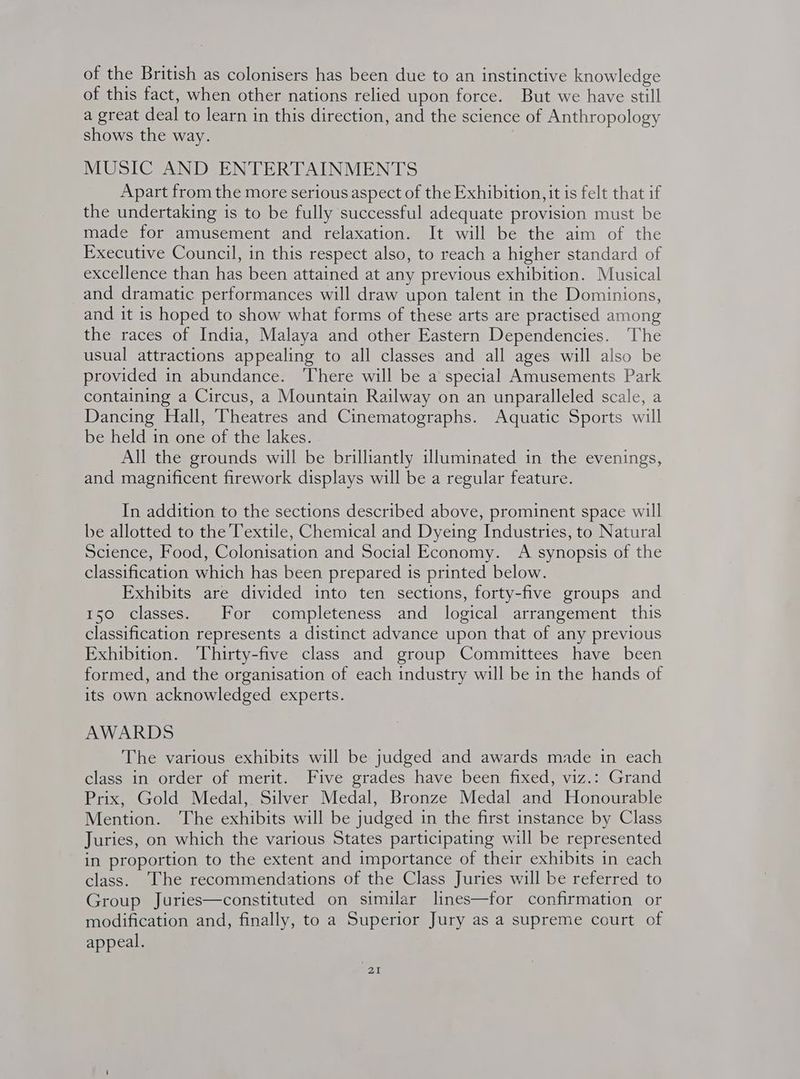 of the British as colonisers has been due to an instinctive knowledge of this fact, when other nations relied upon force. But we have still a great deal to learn in this direction, and the science of Anthropology shows the way.

MUSIC AND ENTERTAINMENTS

Apart from the more serious aspect of the Exhibition, it is felt that if the undertaking is to be fully successful adequate provision must be made for amusement and relaxation. It will be the aim of the Executive Council, in this respect also, to reach a higher standard of excellence than has been attained at any previous exhibition. Musical and dramatic performances will draw upon talent in the Dominions, and it is hoped to show what forms of these arts are practised among the races of India, Malaya and other Eastern Dependencies. The usual attractions appealing to all classes and all ages will also be provided in abundance. There will be a special Amusements Park containing a Circus, a Mountain Railway on an unparalleled scale, a Dancing Hall, Theatres and Cinematographs. Aquatic Sports will be held in one of the lakes.

All the grounds will be brilliantly illuminated in the evenings, and magnificent firework displays will be a regular feature.

In addition to the sections described above, prominent space will be allotted to the Textile, Chemical and Dyeing Industries, to Natural Science, Food, Colonisation and Social Economy. A synopsis of the classification which has been prepared is printed below.

Exhibits are divided into ten sections, forty-five groups and 150 classes. For completeness and logical arrangement this classification represents a distinct advance upon that of any previous Exhibition. Thirty-five class and group Committees have been formed, and the organisation of each industry will be in the hands of its own acknowledged experts.

AWARDS

The various exhibits will be judged and awards made in each class in order of merit. Five grades have been fixed, viz.: Grand Prix, Gold Medal, Silver Medal, Bronze Medal and Honourable Mention. The exhibits will be judged in the first instance by Class Juries, on which the various States participating will be represented in proportion to the extent and importance of their exhibits in each class. The recommendations of the Class Juries will be referred to Group Juries—constituted on similar lines—for confirmation or modification and, finally, to a Superior Jury as a supreme court of appeal.

21